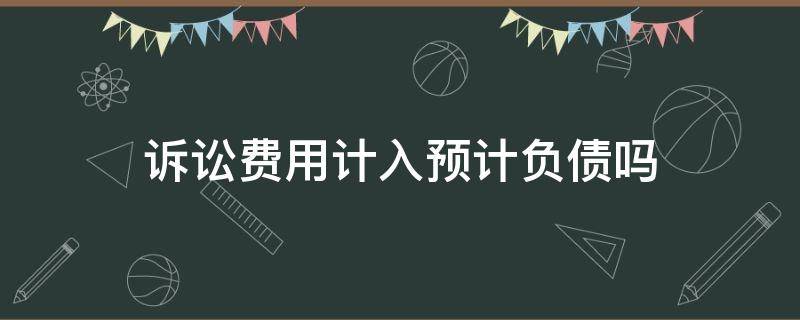 诉讼费用计入预计负债吗